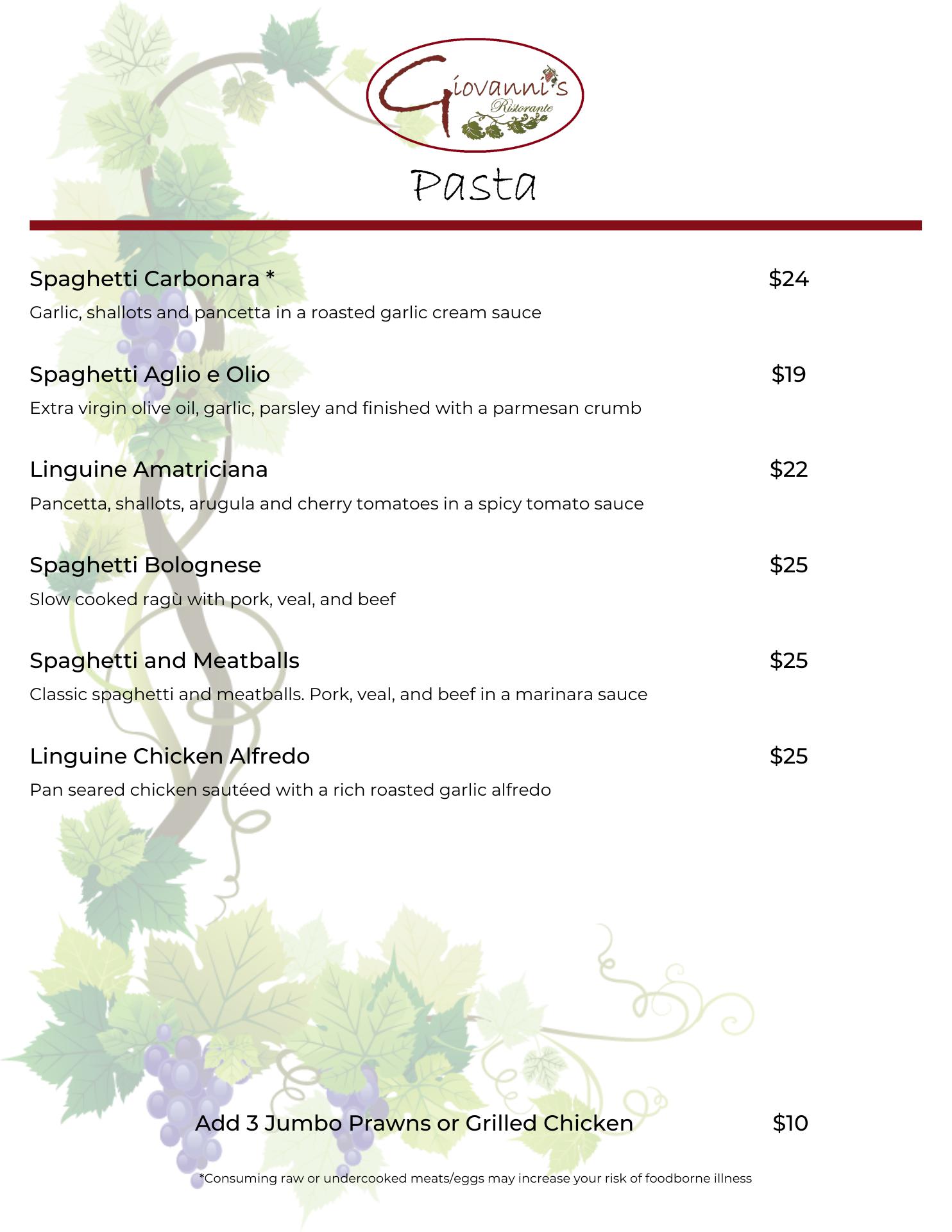 Giovanni's
Ristorante

Pasta

Spaghetti Carbonara * $24
Garlic, shallots and pancetta in a roasted garlic cream sauce

Spaghetti Aglio e Olio $19
Extra virgin olive oil, garlic, parsley and finished with a parmesan crumb

Linguine Amatriciana $22
Pancetta, shallots, arugula and cherry tomatoes in a spicy tomato sauce

Spaghetti Bolognese $25
Slow cooked ragù with pork, veal, and beef

Spaghetti and Meatballs $25
Classic spaghetti and meatballs. Pork, veal, and beef in a marinara sauce

Linguine Chicken Alfredo $25
Pan seared chicken sautéed with a rich roasted garlic alfredo

Add 3 Jumbo Prawns or Grilled Chicken $10

*Consuming raw or undercooked meats/eggs may increase your risk of foodborne illness